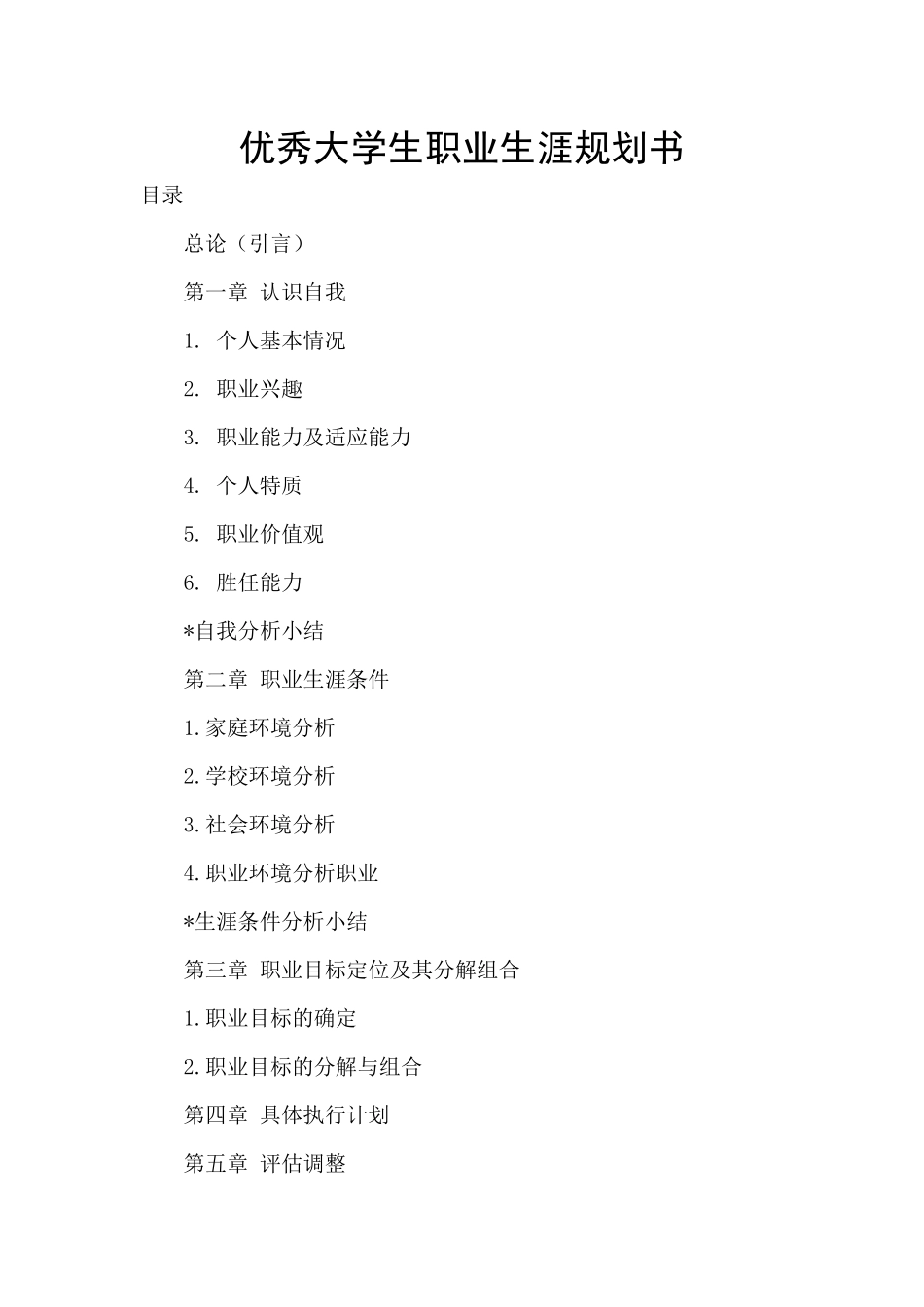 优秀大学生职业生涯规划书

目录

总论（引言）

第一章 认识自我

1. 个人基本情况

2. 职业兴趣

3. 职业能力及适应能力

4. 个人特质

5. 职业价值观

6. 胜任能力

*自我分析小结

第二章 职业生涯条件

1.家庭环境分析

2.学校环境分析

3.社会环境分析

4.职业环境分析职业

*生涯条件分析小结

第三章 职业目标定位及其分解组合

1.职业目标的确定

2.职业目标的分解与组合

第四章 具体执行计划

第五章 评估调整